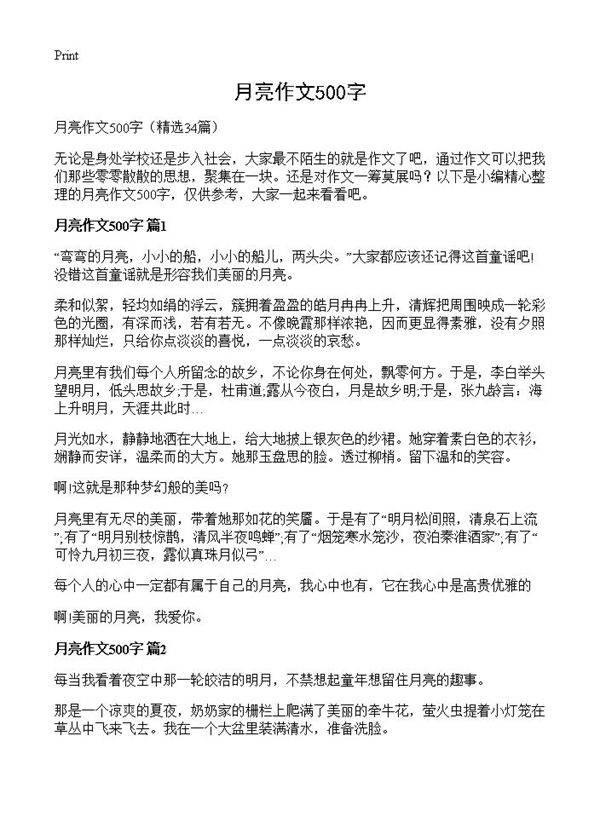 Print

月亮作文500字

月亮作文500字（精选34篇）

无论是身处学校还是步入社会，大家最不陌生的就是作文了吧，通过作文可以把我们那些零零散散的思想，聚集在一块。还是对作文一筹莫展吗？以下是小编精心整理的月亮作文500字，仅供参考，大家一起来看看吧。

月亮作文500字 篇1

“弯弯的月亮，小小的船，小小的船儿，两头尖。”大家都应该还记得这首童谣吧!没错这首童谣就是形容我们美丽的月亮。

柔和似絮，轻均如绢的浮云，簇拥着盈盈的皓月冉冉上升，清辉把周围映成一轮彩色的光圈，有深而浅，若有若无。不像晚霞那样浓艳，因而更显得素雅，没有夕照那样灿烂，只给你点淡淡的喜悦，一点淡淡的哀愁。

月亮里有我们每个人所留念的故乡，不论你身在何处，飘零何方。于是，李白举头望明月，低头思故乡;于是，杜甫道;露从今夜白，月是故乡明;于是，张九龄言：海上升明月，天涯共此时…

月光如水，静静地洒在大地上，给大地披上银灰色的纱裙。她穿着素白色的衣衫，娴静而安详，温柔而的大方。她那玉盘思的脸。透过柳梢。留下温和的笑容。

啊!这就是那种梦幻般的美吗？

月亮里有无尽的美丽，带着她那如花的笑靥。于是有了“明月松间照，清泉石上流”;有了“明月别枝惊鹊，清风半夜鸣蝉”;有了“烟笼寒水笼沙，夜泊秦淮酒家”;有了“可怜九月初三夜，露似真珠月似弓”…

每个人的心中一定都有属于自己的月亮，我心中也有，它在我心中是高贵优雅的

啊!美丽的月亮，我爱你。

月亮作文500字 篇2

每当我看着夜空中那一轮皎洁的明月，不禁想起童年想留住月亮的趣事。

那是一个凉爽的夏夜，奶奶家的栅栏上爬满了美丽的牵牛花，萤火虫提着小灯笼在草丛中飞来飞去。我在一个大盆里装满清水，准备洗脸。